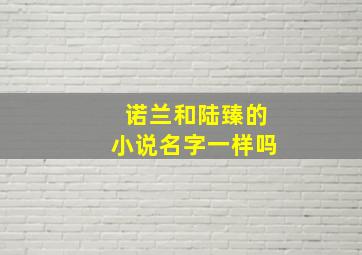 诺兰和陆臻的
小说名字一样吗